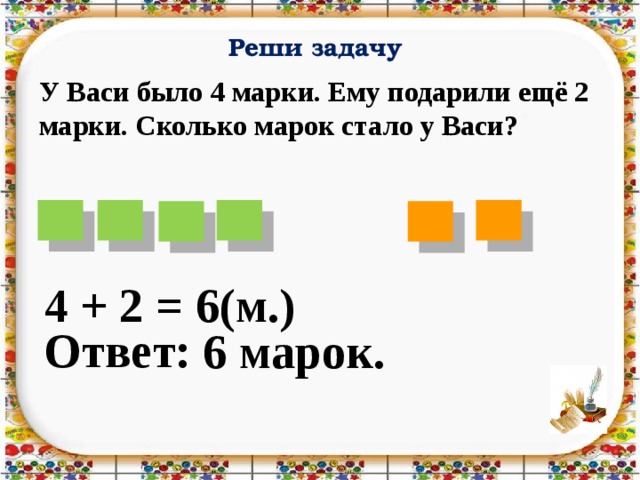 Реши задачу

У Васи было 4 марки. Ему подарили ещё 2 марки. Сколько марок стало у Васи?

$4 + 2 = 6$(м.)
Ответ: 6 марок.